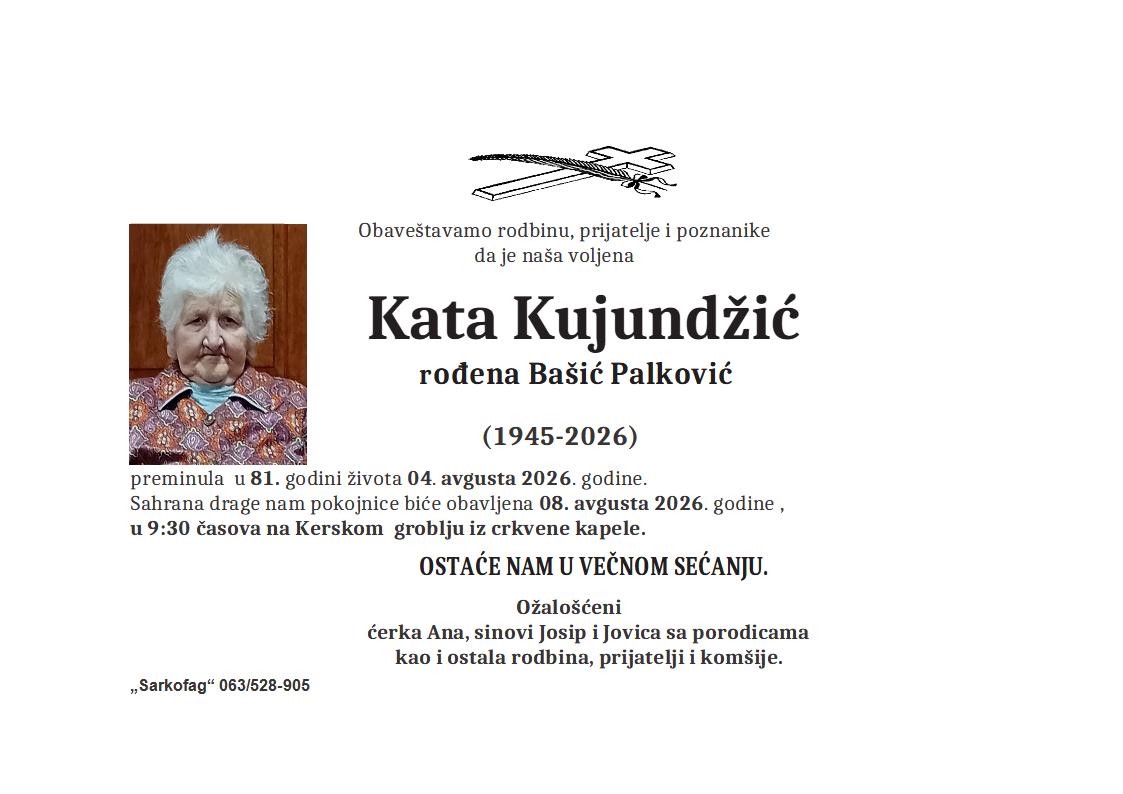 Obaveštavamo rodbinu, prijatelje i poznanike
da je naša voljena

Kata Kujundžić

rođena Bašić Palković

(1945-2026)

preminula u 81. godini života 04. avgusta 2026. godine.
Sahrana drage nam pokojnice biće obavljena 08. avgusta 2026. godine ,
u 9:30 časova na Kerskom groblju iz crkvene kapele.

OSTAĆE NAM U VEČNOM SEĆANJU.

Ožalošćeni
ćerka Ana, sinovi Josip i Jovica sa porodicama
kao i ostala rodbina, prijatelji i komšije.

„Sarkofag“ 063/528-905